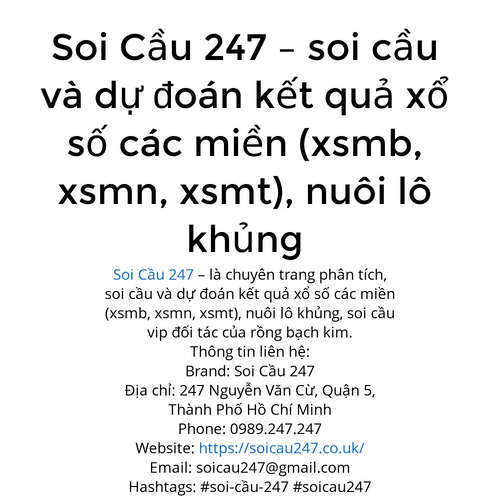 Soi Cầu 247 – soi cầu và dự đoán kết quả xổ số các miền (xsmb, xsmn, xsmt), nuôi lô khủng

Soi Cầu 247 – là chuyên trang phân tích, soi cầu và dự đoán kết quả xổ số các miền (xsmb, xsmn, xsmt), nuôi lô khủng, soi cầu vip đối tác của rồng bạch kim.

Thông tin liên hệ:
Brand: Soi Cầu 247
Địa chỉ: 247 Nguyễn Văn Cừ, Quận 5, Thành Phố Hồ Chí Minh
Phone: 0989.247.247
Website: https://soicau247.co.uk/
Email: soicau247@gmail.com
Hashtags: #soi-cầu-247 #soicau247